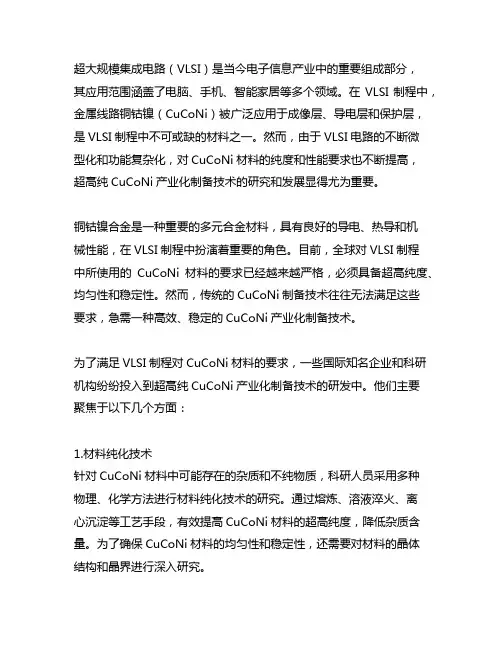 超大规模集成电路（VLSI）是当今电子信息产业中的重要组成部分，其应用范围涵盖了电脑、手机、智能家居等多个领域。在 VLSI 制程中，金属线路铜钴镍（CuCoNi）被广泛应用于成像层、导电层和保护层，是 VLSI 制程中不可或缺的材料之一。然而，由于 VLSI 电路的不断微型化和功能复杂化，对 CuCoNi 材料的纯度和性能要求也不断提高，超高纯 CuCoNi 产业化制备技术的研究和发展显得尤为重要。

铜钴镍合金是一种重要的多元合金材料，具有良好的导电、热导和机械性能，在 VLSI 制程中扮演着重要的角色。目前，全球对 VLSI 制程中所使用的 CuCoNi 材料的要求已经越来越严格，必须具备超高纯度、均匀性和稳定性。然而，传统的 CuCoNi 制备技术往往无法满足这些要求，急需一种高效、稳定的 CuCoNi 产业化制备技术。

为了满足 VLSI 制程对 CuCoNi 材料的要求，一些国际知名企业和科研机构纷纷投入到超高纯 CuCoNi 产业化制备技术的研发中。他们主要聚焦于以下几个方面：

1.材料纯化技术
针对 CuCoNi 材料中可能存在的杂质和不纯物质，科研人员采用多种物理、化学方法进行材料纯化技术的研究。通过熔炼、溶液淬火、离心沉淀等工艺手段，有效提高 CuCoNi 材料的超高纯度，降低杂质含量。为了确保 CuCoNi 材料的均匀性和稳定性，还需要对材料的晶体结构和晶界进行深入研究。